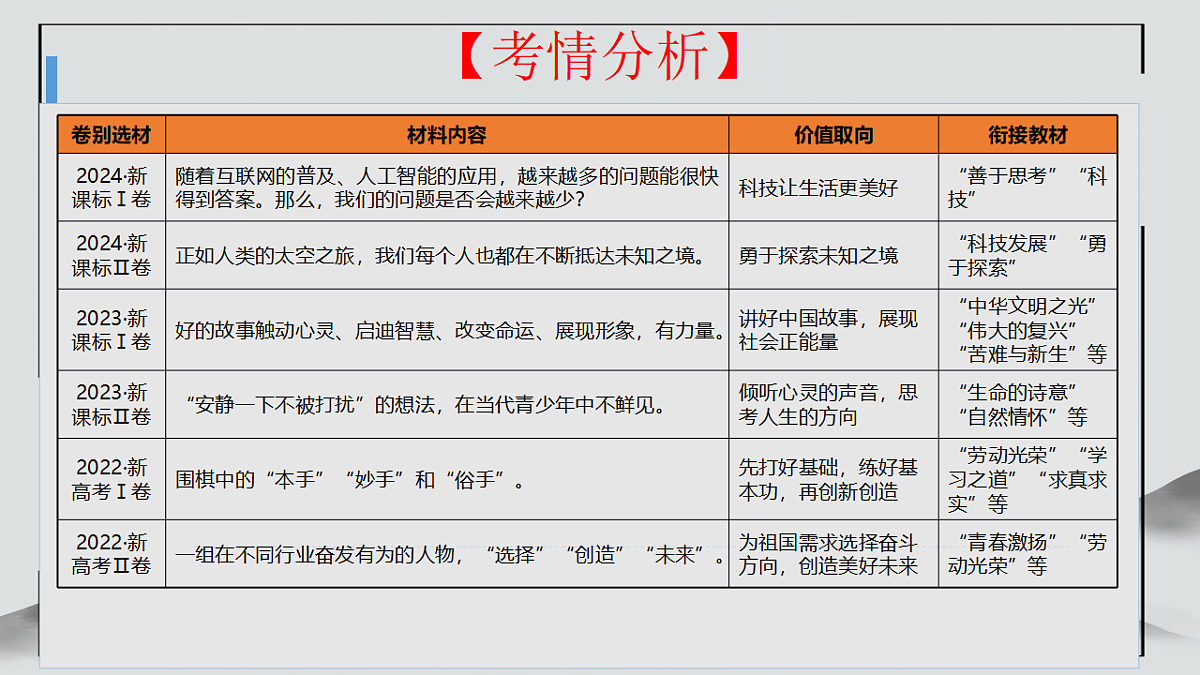 【考情分析】

| 卷别选材 | 材料内容 | 价值取向 | 衔接教材 |
|---|---|---|---|
| 2024·新课标Ⅰ卷 | 随着互联网的普及、人工智能的应用，越来越多的问题能很快得到答案。那么，我们的问题是否会越来越少？ | 科技让生活更美好 | “善于思考”“科技” |
| 2024·新课标Ⅱ卷 | 正如人类的太空之旅，我们每个人也都在不断抵达未知之境。 | 勇于探索未知之境 | “科技发展”“勇于探索” |
| 2023·新课标Ⅰ卷 | 好的故事触动心灵、启迪智慧、改变命运、展现形象，有力量。 | 讲好中国故事，展现社会正能量 | “中华文明之光”“伟大的复兴”“苦难与新生”等 |
| 2023·新课标Ⅱ卷 | “安静一下不被打扰”的想法，在当代青少年中不鲜见。 | 倾听心灵的声音，思考人生的方向 | “生命的诗意”“自然情怀”等 |
| 2022·新高考Ⅰ卷 | 围棋中的“本手”“妙手”和“俗手”。 | 先打好基础，练好基本功，再创新创造 | “劳动光荣”“学习之道”“求真求实”等 |
| 2022·新高考Ⅱ卷 | 一组在不同行业奋发有为的人物，“选择”“创造”“未来”。 | 为祖国需求选择奋斗方向，创造美好未来 | “青春激扬”“劳动光荣”等 |